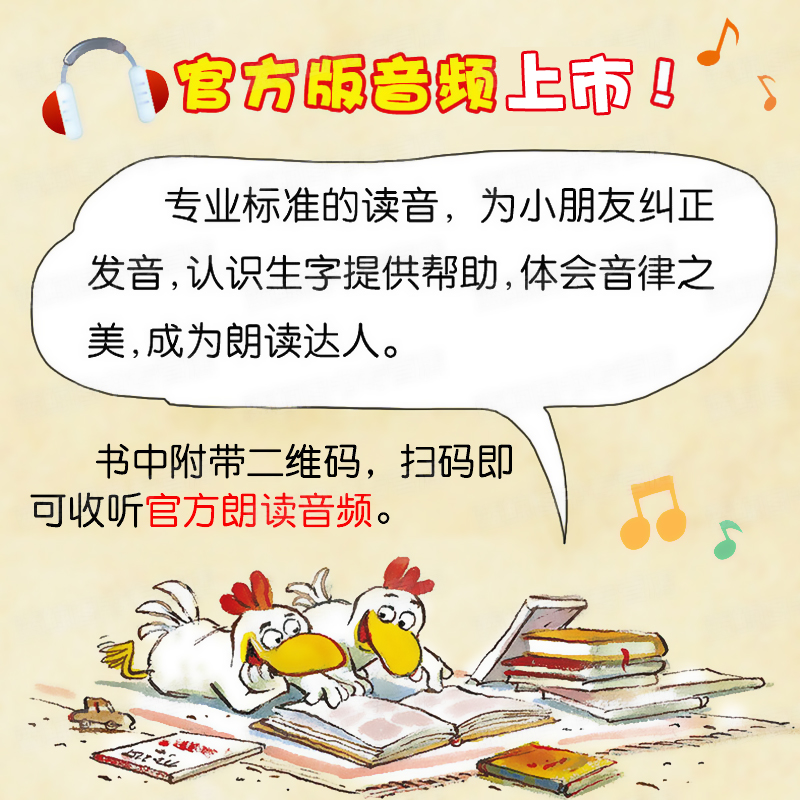 官方版音频上市！

专业标准的读音，为小朋友纠正发音，认识生字提供帮助，体会音律之美，成为朗读达人。

书中附带二维码，扫码即可收听官方朗读音频。